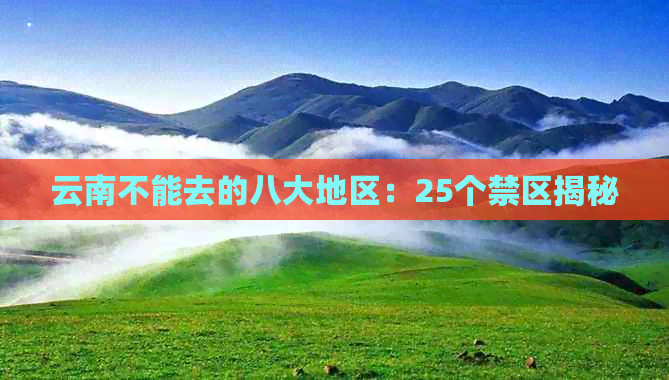 云南不能去的八大地区：25个禁区揭秘